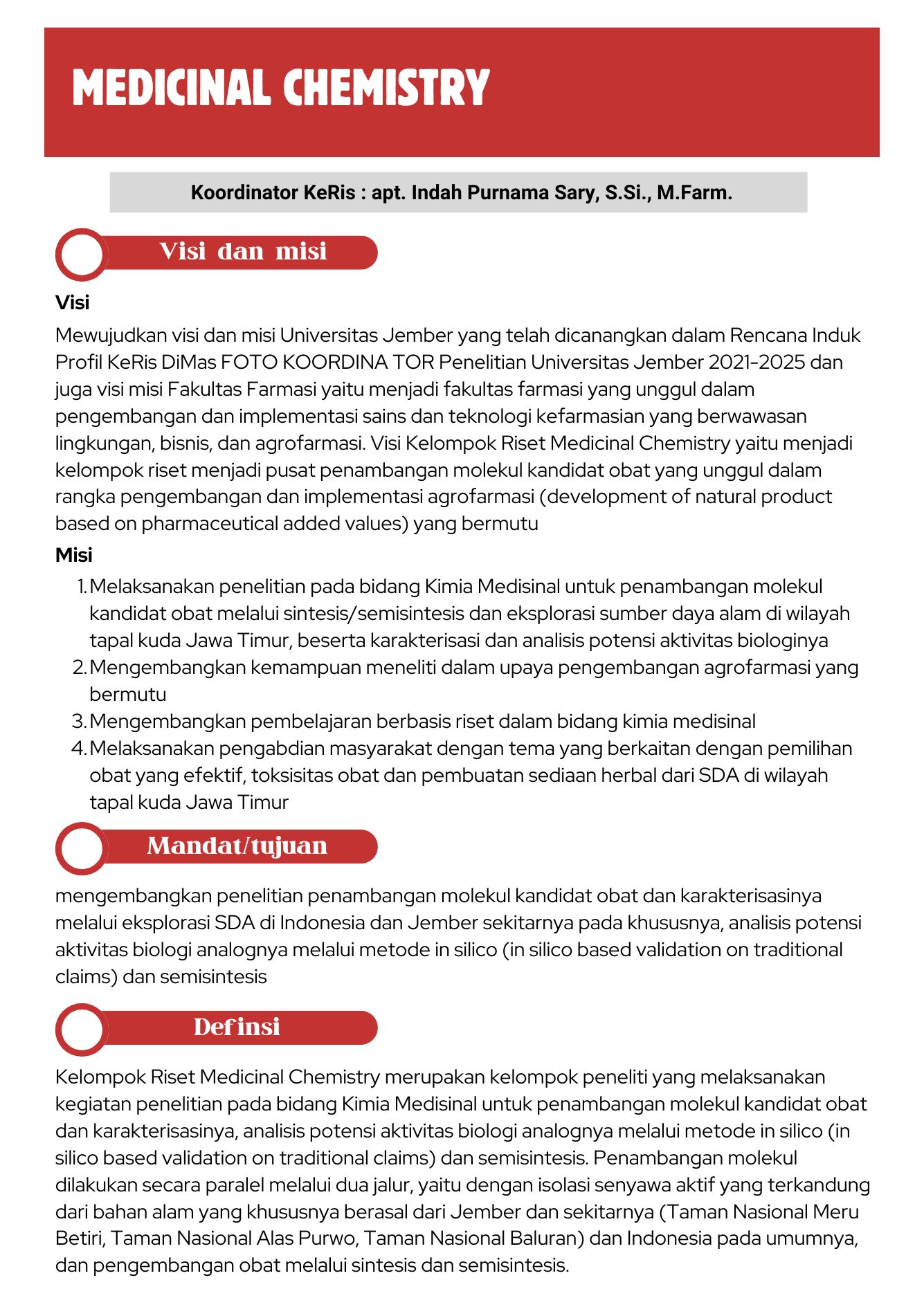 MEDICINAL CHEMISTRY

Koordinator KeRis : apt. Indah Purnama Sary, S.Si., M.Farm.

Visi dan misi

Visi

Mewujudkan visi dan misi Universitas Jember yang telah dicanangkan dalam Rencana Induk Profil KeRis DiMas FOTO KOORDINA TOR Penelitian Universitas Jember 2021-2025 dan juga visi misi Fakultas Farmasi yaitu menjadi fakultas farmasi yang unggul dalam pengembangan dan implementasi sains dan teknologi kefarmasian yang berwawasan lingkungan, bisnis, dan agrofarmasi. Visi Kelompok Riset Medicinal Chemistry yaitu menjadi kelompok riset menjadi pusat penambangan molekul kandidat obat yang unggul dalam rangka pengembangan dan implementasi agrofarmasi (development of natural product based on pharmaceutical added values) yang bermutu

Misi

1. Melaksanakan penelitian pada bidang Kimia Medisinal untuk penambangan molekul kandidat obat melalui sintesis/semisintesis dan eksplorasi sumber daya alam di wilayah tapal kuda Jawa Timur, beserta karakterisasi dan analisis potensi aktivitas biologinya
2. Mengembangkan kemampuan meneliti dalam upaya pengembangan agrofarmasi yang bermutu
3. Mengembangkan pembelajaran berbasis riset dalam bidang kimia medisinal
4. Melaksanakan pengabdian masyarakat dengan tema yang berkaitan dengan pemilihan obat yang efektif, toksisitas obat dan pembuatan sediaan herbal dari SDA di wilayah tapal kuda Jawa Timur

Mandat/tujuan

mengembangkan penelitian penambangan molekul kandidat obat dan karakterisasinya melalui eksplorasi SDA di Indonesia dan Jember sekitarnya pada khususnya, analisis potensi aktivitas biologi analognya melalui metode in silico (in silico based validation on traditional claims) dan semisintesis

Definsi

Kelompok Riset Medicinal Chemistry merupakan kelompok peneliti yang melaksanakan kegiatan penelitian pada bidang Kimia Medisinal untuk penambangan molekul kandidat obat dan karakterisasinya, analisis potensi aktivitas biologi analognya melalui metode in silico (in silico based validation on traditional claims) dan semisintesis. Penambangan molekul dilakukan secara paralel melalui dua jalur, yaitu dengan isolasi senyawa aktif yang terkandung dari bahan alam yang khususnya berasal dari Jember dan sekitarnya (Taman Nasional Meru Betiri, Taman Nasional Alas Purwo, Taman Nasional Baluran) dan Indonesia pada umumnya, dan pengembangan obat melalui sintesis dan semisintesis.